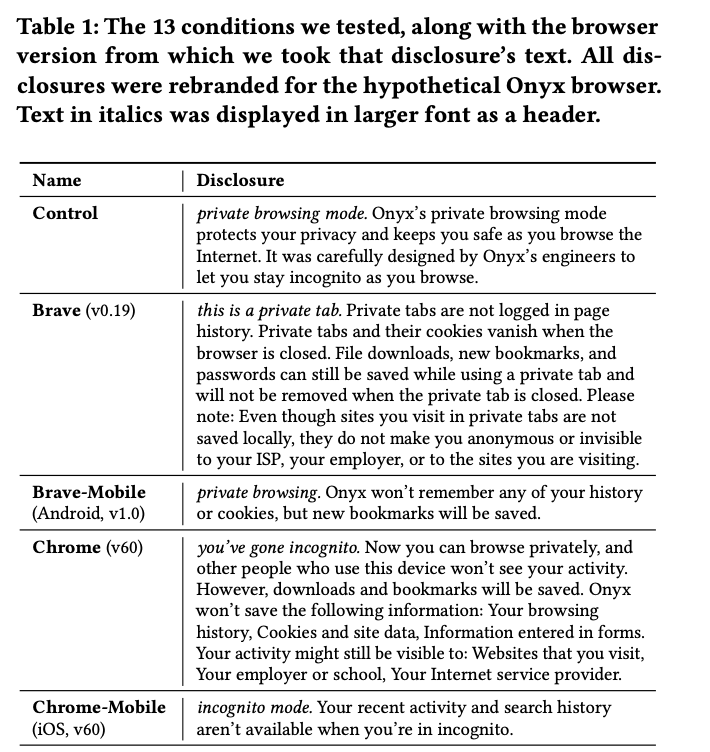 Table 1: The 13 conditions we tested, along with the browser version from which we took that disclosure's text. All disclosures were rebranded for the hypothetical Onyx browser. Text in italics was displayed in larger font as a header.

| Name | Disclosure |
|---|---|
| Control | private browsing mode. Onyx's private browsing mode protects your privacy and keeps you safe as you browse the Internet. It was carefully designed by Onyx's engineers to let you stay incognito as you browse. |
| Brave (v0.19) | this is a private tab. Private tabs are not logged in page history. Private tabs and their cookies vanish when the browser is closed. File downloads, new bookmarks, and passwords can still be saved while using a private tab and will not be removed when the private tab is closed. Please note: Even though sites you visit in private tabs are not saved locally, they do not make you anonymous or invisible to your ISP, your employer, or to the sites you are visiting. |
| Brave-Mobile (Android, v1.0) | private browsing. Onyx won't remember any of your history or cookies, but new bookmarks will be saved. |
| Chrome (v60) | you've gone incognito. Now you can browse privately, and other people who use this device won't see your activity. However, downloads and bookmarks will be saved. Onyx won't save the following information: Your browsing history, Cookies and site data, Information entered in forms. Your activity might still be visible to: Websites that you visit, Your employer or school, Your Internet service provider. |
| Chrome-Mobile (iOS, v60) | incognito mode. Your recent activity and search history aren't available when you're in incognito. |